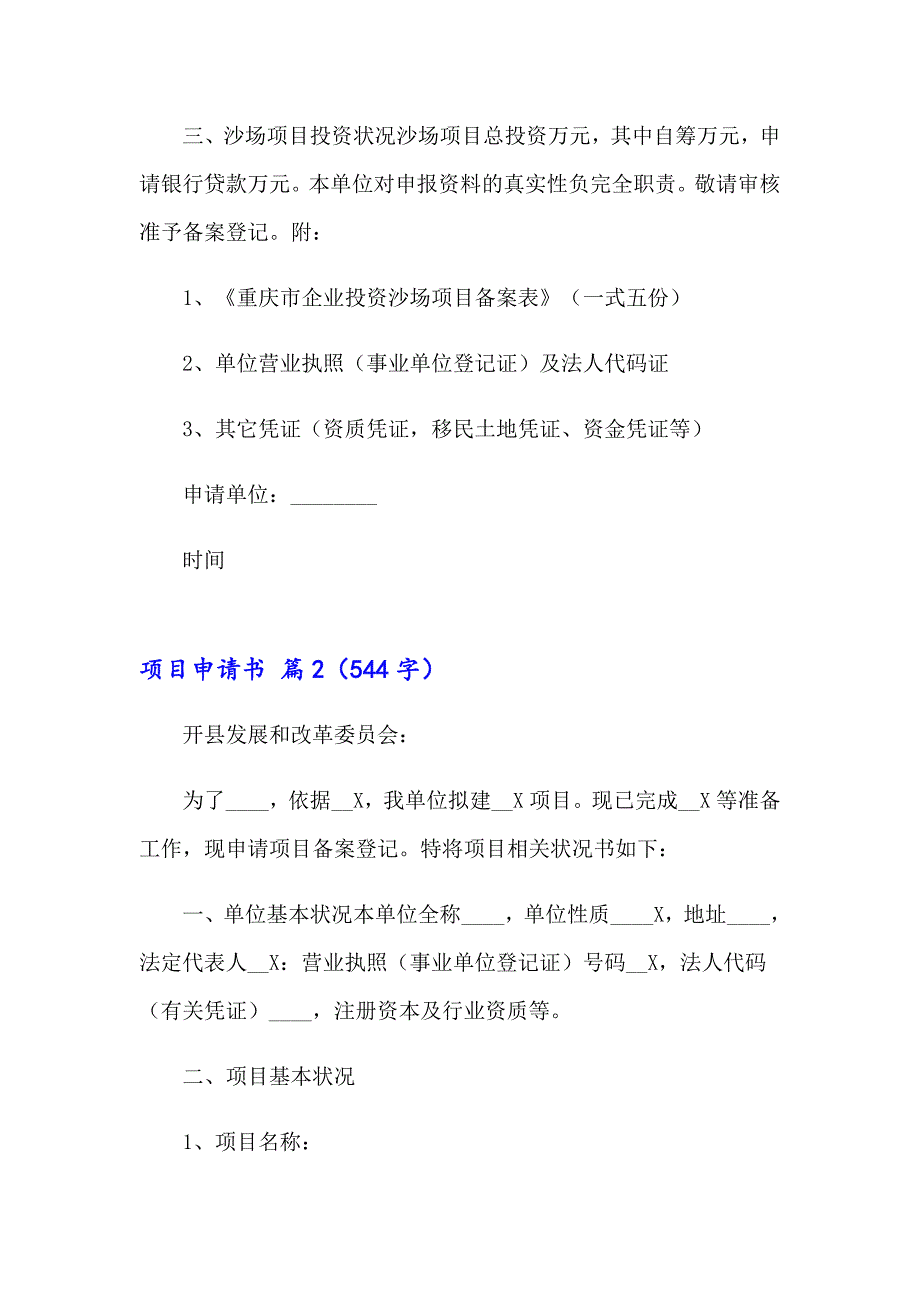 三、沙场项目投资状况沙场项目总投资万元，其中自筹万元，申请银行贷款万元。本单位对申报资料的真实性负完全职责。敬请审核准予备案登记。附：

1、《重庆市企业投资沙场项目备案表》（一式五份）

2、单位营业执照（事业单位登记证）及法人代码证

3、其它凭证（资质凭证，移民土地凭证、资金凭证等）

申请单位：________

时间

项目申请书 篇2（544字）

开县发展和改革委员会：

为了____，依据__X，我单位拟建__X项目。现已完成__X等准备工作，现申请项目备案登记。特将项目相关状况书如下：

一、单位基本状况本单位全称____，单位性质____X，地址____，法定代表人__X：营业执照（事业单位登记证）号码__X，法人代码（有关凭证）____，注册资本及行业资质等。

二、项目基本状况

1、项目名称：